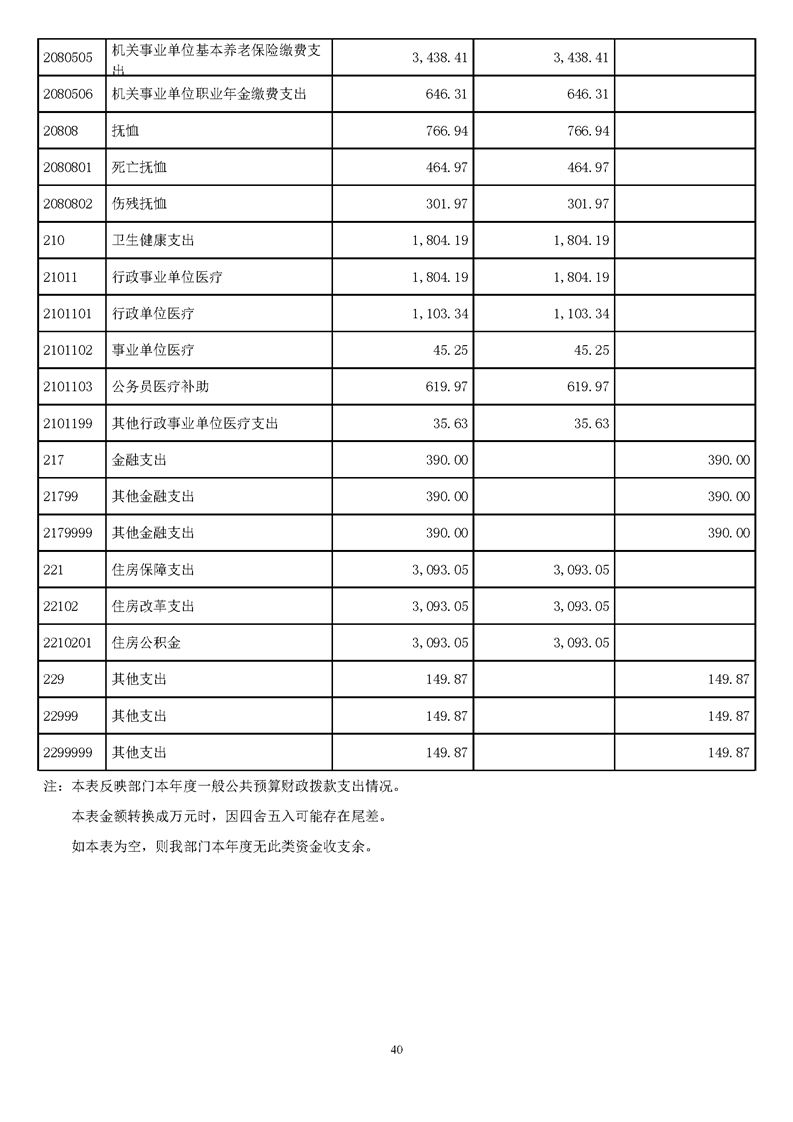 | | | | | |
|---|---|---|---|---|
| 2080505 | 机关事业单位基本养老保险缴费支出 | 3,438.41 | 3,438.41 | |
| 2080506 | 机关事业单位职业年金缴费支出 | 646.31 | 646.31 | |
| 20808 | 抚恤 | 766.94 | 766.94 | |
| 2080801 | 死亡抚恤 | 464.97 | 464.97 | |
| 2080802 | 伤残抚恤 | 301.97 | 301.97 | |
| 210 | 卫生健康支出 | 1,804.19 | 1,804.19 | |
| 21011 | 行政事业单位医疗 | 1,804.19 | 1,804.19 | |
| 2101101 | 行政单位医疗 | 1,103.34 | 1,103.34 | |
| 2101102 | 事业单位医疗 | 45.25 | 45.25 | |
| 2101103 | 公务员医疗补助 | 619.97 | 619.97 | |
| 2101199 | 其他行政事业单位医疗支出 | 35.63 | 35.63 | |
| 217 | 金融支出 | 390.00 | | 390.00 |
| 21799 | 其他金融支出 | 390.00 | | 390.00 |
| 2179999 | 其他金融支出 | 390.00 | | 390.00 |
| 221 | 住房保障支出 | 3,093.05 | 3,093.05 | |
| 22102 | 住房改革支出 | 3,093.05 | 3,093.05 | |
| 2210201 | 住房公积金 | 3,093.05 | 3,093.05 | |
| 229 | 其他支出 | 149.87 | | 149.87 |
| 22999 | 其他支出 | 149.87 | | 149.87 |
| 2299999 | 其他支出 | 149.87 | | 149.87 |

注：本表反映部门本年度一般公共预算财政拨款支出情况。

本表金额转换成万元时，因四舍五入可能存在尾差。

如本表为空，则我部门本年度无此类资金收支余。

40